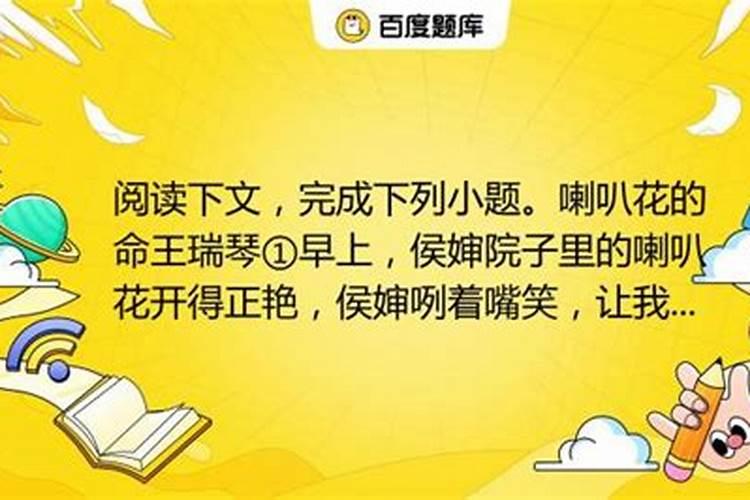 百度题库

阅读下文，完成下列小题。喇叭花的命王瑞琴①早上，侯婶院子里的喇叭花开得正艳，侯婶咧着嘴笑，让我...